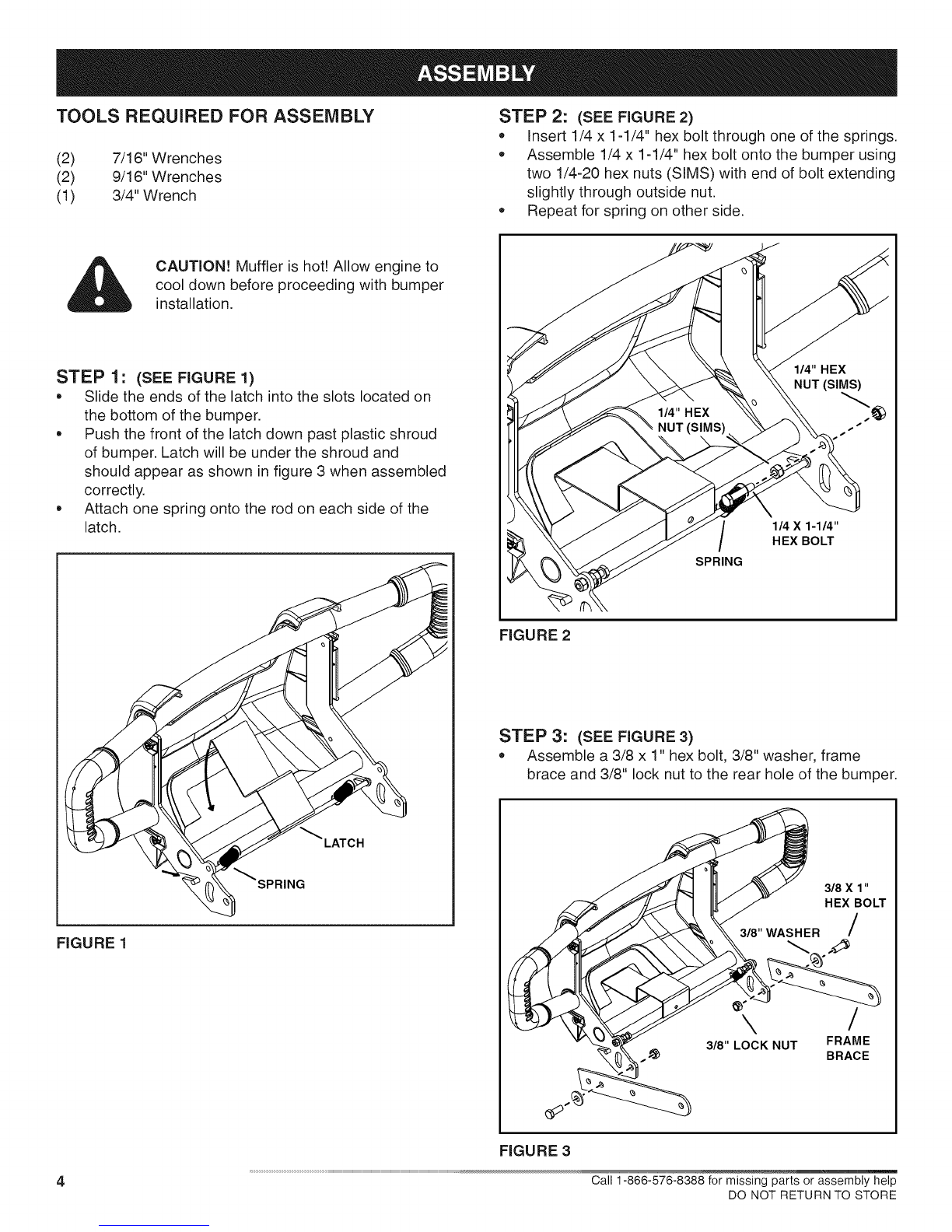 ASSEMBLY

TOOLS REQUIRED FOR ASSEMBLY

(2) 7/16" Wrenches
(2) 9/16" Wrenches
(1) 3/4" Wrench

CAUTION! Muffler is hot! Allow engine to cool down before proceeding with bumper installation.

STEP 1: (SEE FIGURE 1)
• Slide the ends of the latch into the slots located on the bottom of the bumper.
• Push the front of the latch down past plastic shroud of bumper. Latch will be under the shroud and should appear as shown in figure 3 when assembled correctly.
• Attach one spring onto the rod on each side of the latch.

LATCH
SPRING

FIGURE 1

STEP 2: (SEE FIGURE 2)
• Insert 1/4 x 1-1/4" hex bolt through one of the springs.
• Assemble 1/4 x 1-1/4" hex bolt onto the bumper using two 1/4-20 hex nuts (SIMS) with end of bolt extending slightly through outside nut.
• Repeat for spring on other side.

1/4" HEX NUT (SIMS)
1/4" HEX NUT (SIMS)
1/4 X 1-1/4" HEX BOLT
SPRING

FIGURE 2

STEP 3: (SEE FIGURE 3)
• Assemble a 3/8 x 1" hex bolt, 3/8" washer, frame brace and 3/8" lock nut to the rear hole of the bumper.

3/8 X 1" HEX BOLT
3/8" WASHER
3/8" LOCK NUT
FRAME BRACE

FIGURE 3

4

Call 1-866-576-8388 for missing parts or assembly help
DO NOT RETURN TO STORE